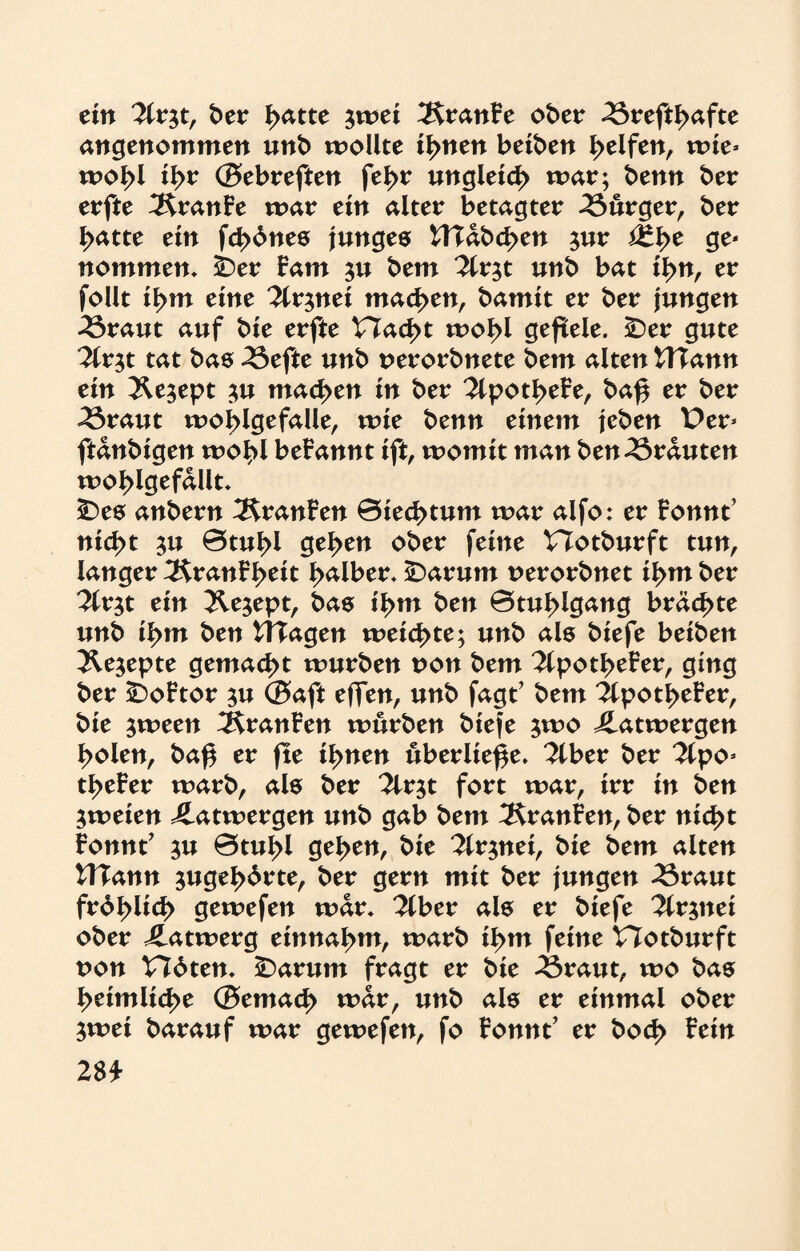 ein Arzt, der hatte zwei Kranke oder Bresthafte angenommen und wollte ihnen beiden helfen, wiewohl ihr Gebresten sehr ungleich war; denn der erste Kranke war ein alter betagter Bürger, der hatte ein schönes junges Mädchen zur Ehe genommen. Der kam zu dem Arzt und bat ihn, er sollt ihm eine Arznei machen, damit er der jungen Braut auf die erste Nacht wohl gefiele. Der gute Arzt tat das Beste und verordnete dem alten Mann ein Rezept zu machen in der Apotheke, daß er der Braut wohlgefalle, wie denn einem jeden Verständigen wohl bekannt ist, womit man den Bräuten wohlgefällt.
Des andern Kranken Siechtum war also: er konnt' nicht zu Stuhl gehen oder seine Notdurft tun, langer Krankheit halber. Darum verordnet ihm der Arzt ein Rezept, das ihm den Stuhlgang brächte und ihm den Magen weichte; und als diese beiden Rezepte gemacht wurden von dem Apotheker, ging der Doktor zu Gast essen, und sagt' dem Apotheker, die zween Kranken würden diese zwo Latwergen holen, daß er sie ihnen überließe. Aber der Apotheker ward, als der Arzt fort war, irr in den zweien Latwergen und gab dem Kranken, der nicht konnt' zu Stuhl gehen, die Arznei, die dem alten Mann zugehörte, der gern mit der jungen Braut fröhlich gewesen wär. Aber als er diese Arznei oder Latwerg einnahm, ward ihm seine Notdurft von Nöten. Darum fragt er die Braut, wo das heimliche Gemach wär, und als er einmal oder zwei darauf war gewesen, so konnt' er doch kein
284